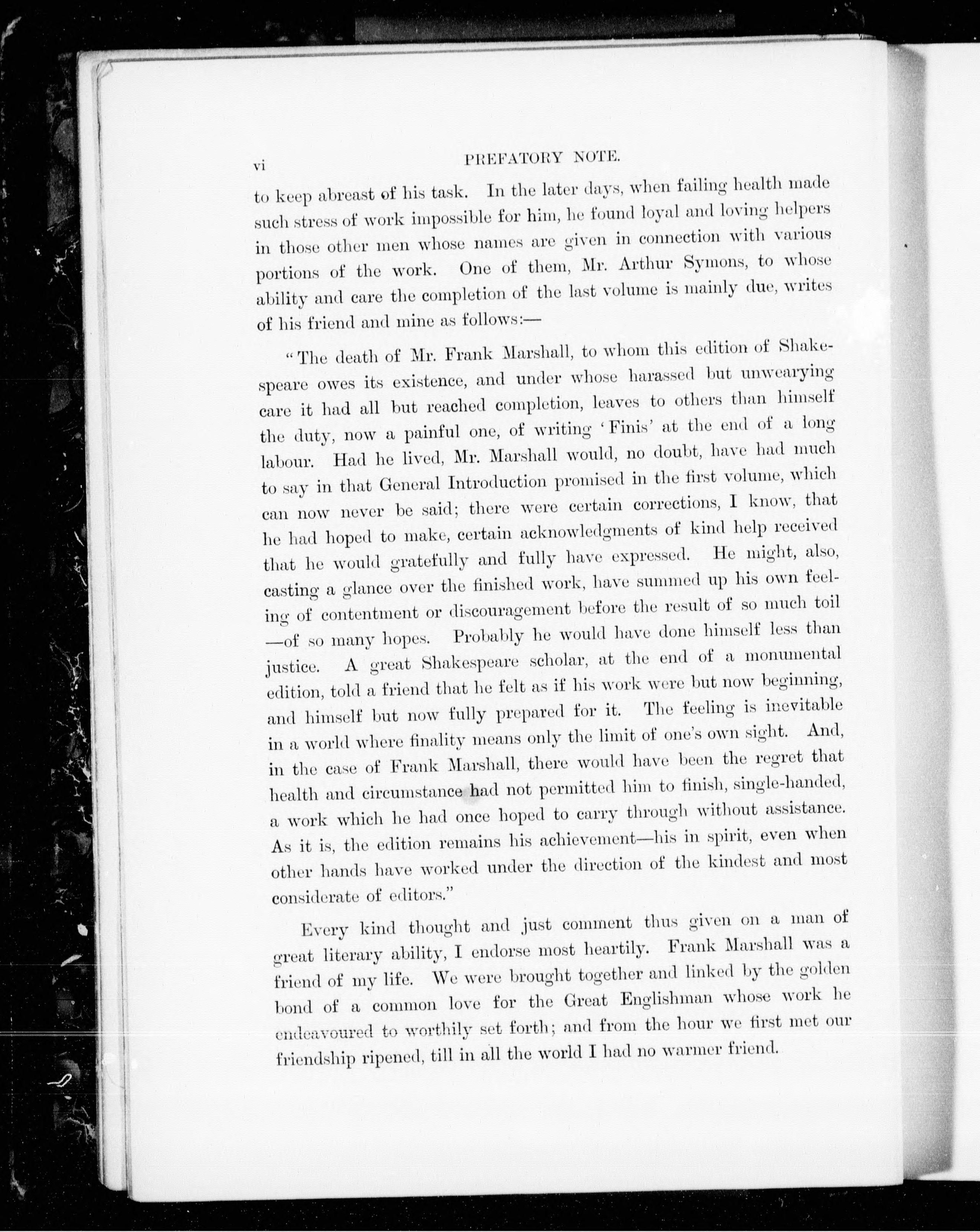 vi PREFATORY NOTE.

to keep abreast of his task. In the later days, when failing health made such stress of work impossible for him, he found loyal and loving helpers in those other men whose names are given in connection with various portions of the work. One of them, Mr. Arthur Symons, to whose ability and care the completion of the last volume is mainly due, writes of his friend and mine as follows:—

"The death of Mr. Frank Marshall, to whom this edition of Shakespeare owes its existence, and under whose harassed but unwearying care it had all but reached completion, leaves to others than himself the duty, now a painful one, of writing 'Finis' at the end of a long labour. Had he lived, Mr. Marshall would, no doubt, have had much to say in that General Introduction promised in the first volume, which can now never be said; there were certain corrections, I know, that he had hoped to make, certain acknowledgments of kind help received that he would gratefully and fully have expressed. He might, also, casting a glance over the finished work, have summed up his own feeling of contentment or discouragement before the result of so much toil —of so many hopes. Probably he would have done himself less than justice. A great Shakespeare scholar, at the end of a monumental edition, told a friend that he felt as if his work were but now beginning, and himself but now fully prepared for it. The feeling is inevitable in a world where finality means only the limit of one's own sight. And, in the case of Frank Marshall, there would have been the regret that health and circumstance had not permitted him to finish, single-handed, a work which he had once hoped to carry through without assistance. As it is, the edition remains his achievement—his in spirit, even when other hands have worked under the direction of the kindest and most considerate of editors."

Every kind thought and just comment thus given on a man of great literary ability, I endorse most heartily. Frank Marshall was a friend of my life. We were brought together and linked by the golden bond of a common love for the Great Englishman whose work he endeavoured to worthily set forth; and from the hour we first met our friendship ripened, till in all the world I had no warmer friend.